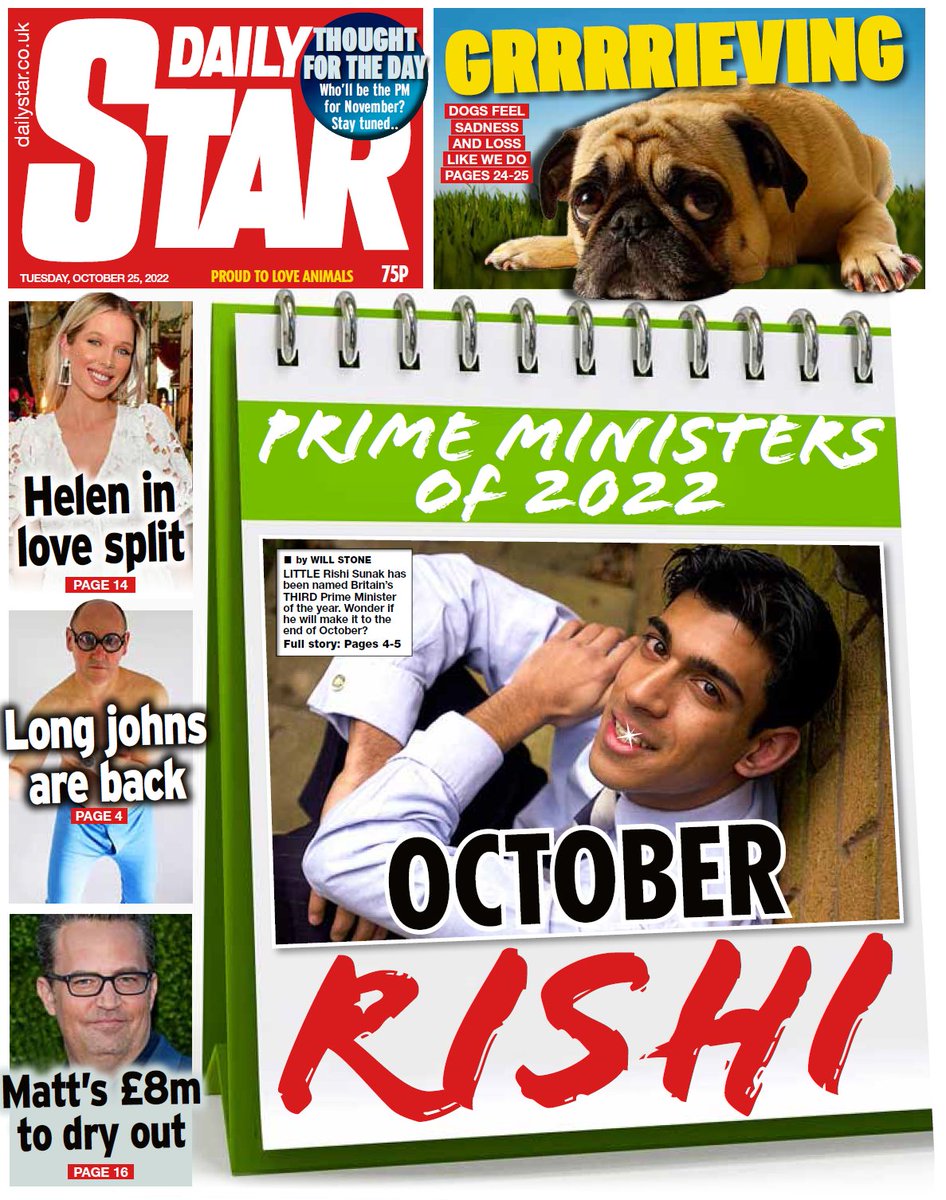 dailystar.co.uk

DAILY STAR

THOUGHT FOR THE DAY
Who'll be the PM for November? Stay tuned..

TUESDAY, OCTOBER 25, 2022
PROUD TO LOVE ANIMALS
75P

GRRRRIEVING

DOGS FEEL SADNESS AND LOSS LIKE WE DO PAGES 24-25

Helen in love split
PAGE 14

Long johns are back
PAGE 4

Matt's £8m to dry out
PAGE 16

PRIME MINISTERS OF 2022

■ by WILL STONE
LITTLE Rishi Sunak has been named Britain's THIRD Prime Minister of the year. Wonder if he will make it to the end of October?
Full story: Pages 4-5

OCTOBER

RISHI